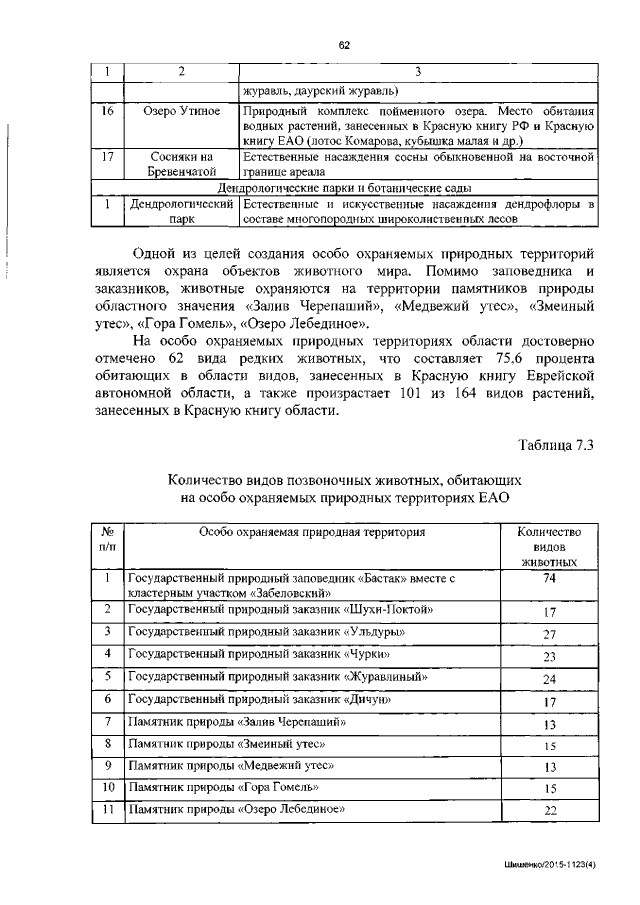 62

| 1 | 2 | 3 |
|---|---|---|
| | | журавль, даурский журавль) |
| 16 | Озеро Утиное | Природный комплекс пойменного озера. Место обитания водных растений, занесенных в Красную книгу РФ и Красную книгу ЕАО (лотос Комарова, кубышка малая и др.) |
| 17 | Сосняки на Бревенчатой | Естественные насаждения сосны обыкновенной на восточной границе ареала |
| Дендрологические парки и ботанические сады | | |
| 1 | Дендрологический парк | Естественные и искусственные насаждения дендрофлоры в составе многопородных широколиственных лесов |

Одной из целей создания особо охраняемых природных территорий является охрана объектов животного мира. Помимо заповедника и заказников, животные охраняются на территории памятников природы областного значения «Залив Черепаший», «Медвежий утес», «Змеиный утес», «Гора Гомель», «Озеро Лебединое».

На особо охраняемых природных территориях области достоверно отмечено 62 вида редких животных, что составляет 75,6 процента обитающих в области видов, занесенных в Красную книгу Еврейской автономной области, а также произрастает 101 из 164 видов растений, занесенных в Красную книгу области.

Таблица 7.3

Количество видов позвоночных животных, обитающих на особо охраняемых природных территориях ЕАО

| № п/п | Особо охраняемая природная территория | Количество видов животных |
|---|---|---|
| 1 | Государственный природный заповедник «Бастак» вместе с кластерным участком «Забеловский» | 74 |
| 2 | Государственный природный заказник «Шухи-Поктой» | 17 |
| 3 | Государственный природный заказник «Ульдуры» | 27 |
| 4 | Государственный природный заказник «Чурки» | 23 |
| 5 | Государственный природный заказник «Журавлиный» | 24 |
| 6 | Государственный природный заказник «Дичун» | 17 |
| 7 | Памятник природы «Залив Черепаший» | 13 |
| 8 | Памятник природы «Змеиный утес» | 15 |
| 9 | Памятник природы «Медвежий утес» | 13 |
| 10 | Памятник природы «Гора Гомель» | 15 |
| 11 | Памятник природы «Озеро Лебединое» | 22 |

Шишенко/2015-1123(4)